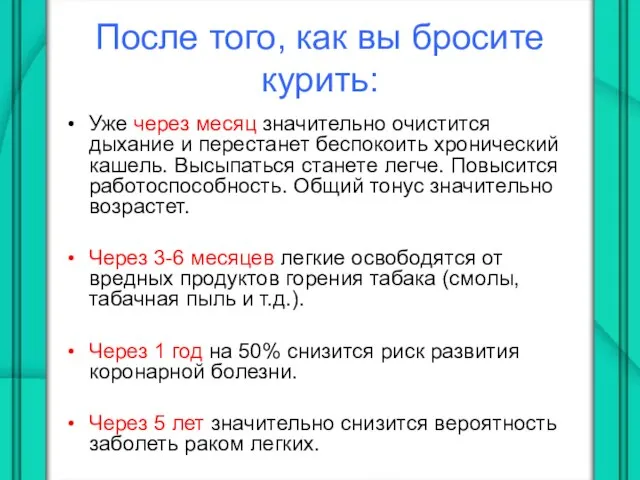 После того, как вы бросите курить:

• Уже через месяц значительно очистится дыхание и перестанет беспокоить хронический кашель. Высыпаться станете легче. Повысится работоспособность. Общий тонус значительно возрастет.

• Через 3-6 месяцев легкие освободятся от вредных продуктов горения табака (смолы, табачная пыль и т.д.).

• Через 1 год на 50% снизится риск развития коронарной болезни.

• Через 5 лет значительно снизится вероятность заболеть раком легких.